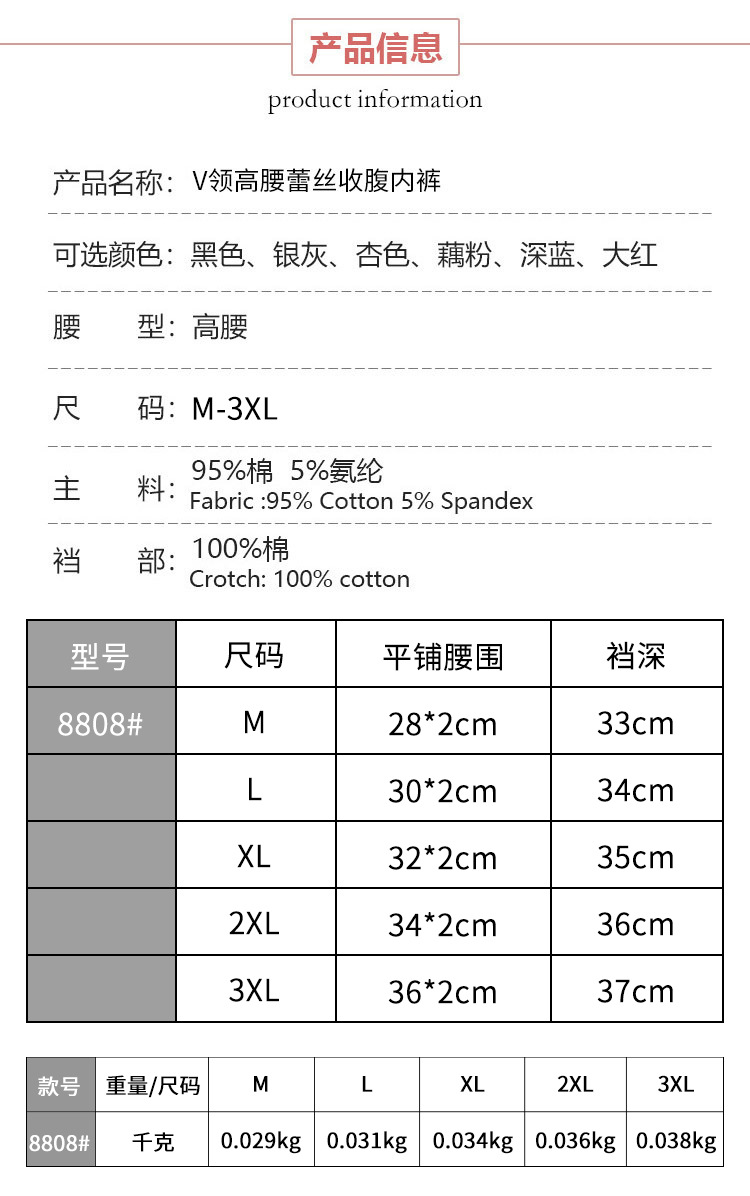 产品信息
product information

产品名称：V领高腰蕾丝收腹内裤

可选颜色：黑色、银灰、杏色、藕粉、深蓝、大红

腰　　型：高腰

尺　　码：M-3XL

主　　料：95%棉 5%氨纶
Fabric :95% Cotton 5% Spandex

裆　　部：100%棉
Crotch: 100% cotton

| 型号 | 尺码 | 平铺腰围 | 裆深 |
|---|---|---|---|
| 8808# | M | 28*2cm | 33cm |
| | L | 30*2cm | 34cm |
| | XL | 32*2cm | 35cm |
| | 2XL | 34*2cm | 36cm |
| | 3XL | 36*2cm | 37cm |

| 款号 | 重量/尺码 | M | L | XL | 2XL | 3XL |
|---|---|---|---|---|---|---|
| 8808# | 千克 | 0.029kg | 0.031kg | 0.034kg | 0.036kg | 0.038kg |